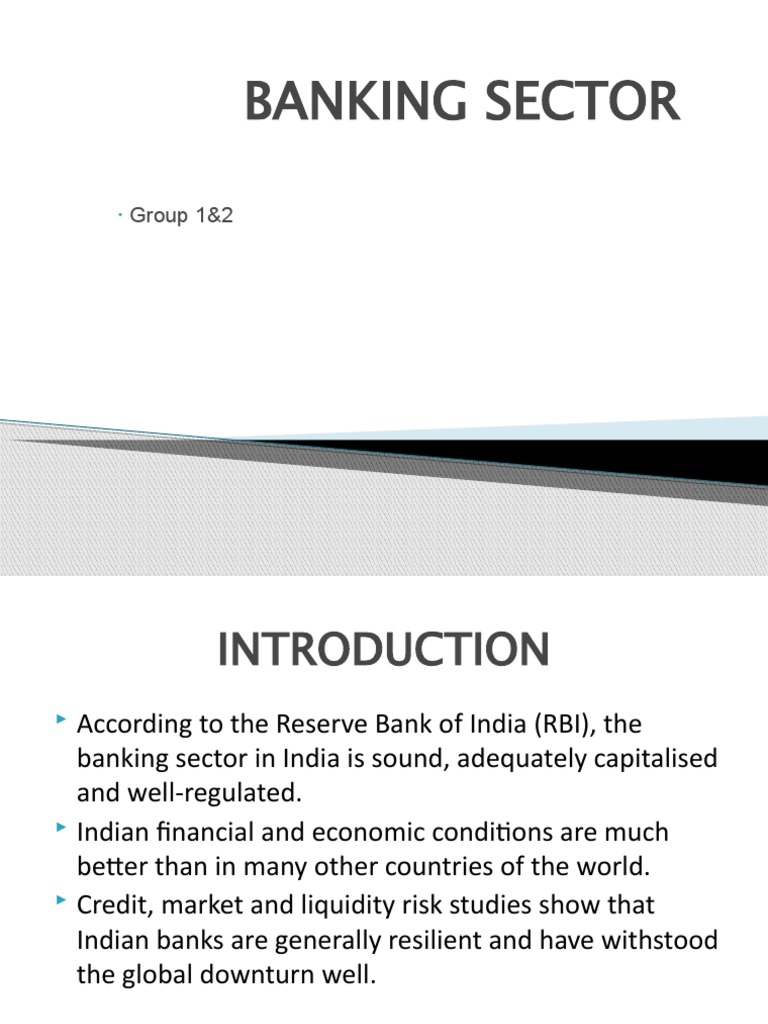 BANKING SECTOR

Group 1&2

INTRODUCTION

According to the Reserve Bank of India (RBI), the banking sector in India is sound, adequately capitalised and well-regulated.

Indian financial and economic conditions are much better than in many other countries of the world.

Credit, market and liquidity risk studies show that Indian banks are generally resilient and have withstood the global downturn well.